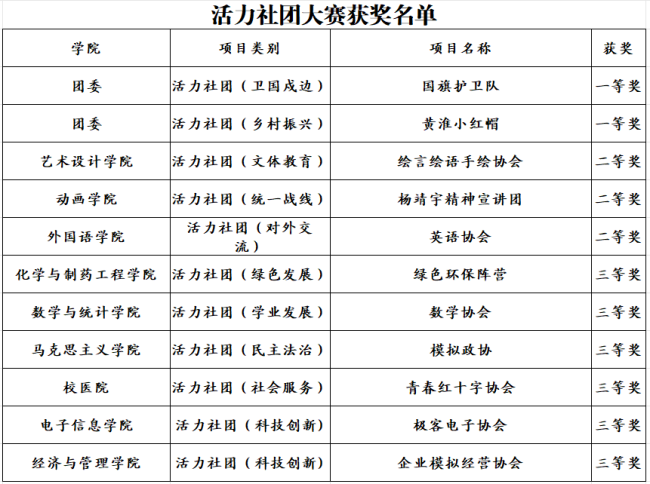 活力社团大赛获奖名单

| 学院 | 项目类别 | 项目名称 | 获奖 |
|---|---|---|---|
| 团委 | 活力社团（卫国戍边） | 国旗护卫队 | 一等奖 |
| 团委 | 活力社团（乡村振兴） | 黄淮小红帽 | 一等奖 |
| 艺术设计学院 | 活力社团（文体教育） | 绘言绘语手绘协会 | 二等奖 |
| 动画学院 | 活力社团（统一战线） | 杨靖宇精神宣讲团 | 二等奖 |
| 外国语学院 | 活力社团（对外交流） | 英语协会 | 二等奖 |
| 化学与制药工程学院 | 活力社团（绿色发展） | 绿色环保阵营 | 三等奖 |
| 数学与统计学院 | 活力社团（学业发展） | 数学协会 | 三等奖 |
| 马克思主义学院 | 活力社团（民主法治） | 模拟政协 | 三等奖 |
| 校医院 | 活力社团（社会服务） | 青春红十字协会 | 三等奖 |
| 电子信息学院 | 活力社团（科技创新） | 极客电子协会 | 三等奖 |
| 经济与管理学院 | 活力社团（科技创新） | 企业模拟经营协会 | 三等奖 |